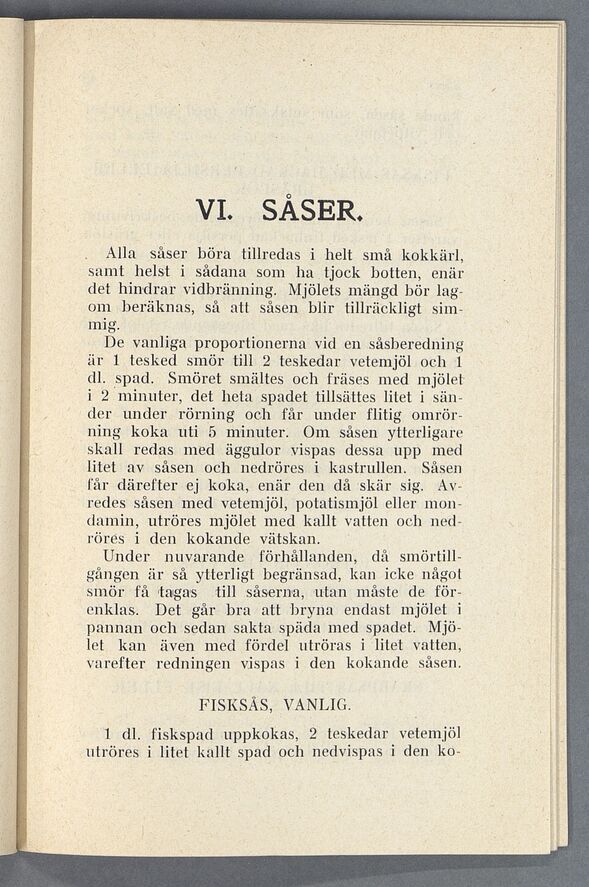 VI. SÅSER.

Alla såser böra tillredas i helt små kokkärl, samt helst i sådana som ha tjock botten, enär det hindrar vidbränning. Mjölets mängd bör lagom beräknas, så att såsen blir tillräckligt simmig.

De vanliga proportionerna vid en såsberedning är 1 tesked smör till 2 teskedar vetemjöl och 1 dl. spad. Smöret smältes och fräses med mjölet i 2 minuter, det heta spadet tillsättes litet i sänder under rörning och får under flitig omrörning koka uti 5 minuter. Om såsen ytterligare skall redas med äggulor vispas dessa upp med litet av såsen och nedröres i kastrullen. Såsen får därefter ej koka, enär den då skär sig. Avredes såsen med vetemjöl, potatismjöl eller mondamin, utröres mjölet med kallt vatten och nedröres i den kokande vätskan.

Under nuvarande förhållanden, då smörtillgången är så ytterligt begränsad, kan icke något smör få tagas till såserna, utan måste de förenklas. Det går bra att bryna endast mjölet i pannan och sedan sakta späda med spadet. Mjölet kan även med fördel utröras i litet vatten, varefter redningen vispas i den kokande såsen.

FISKSÅS, VANLIG.

1 dl. fiskspad uppkokas, 2 teskedar vetemjöl utröres i litet kallt spad och nedvispas i den ko-